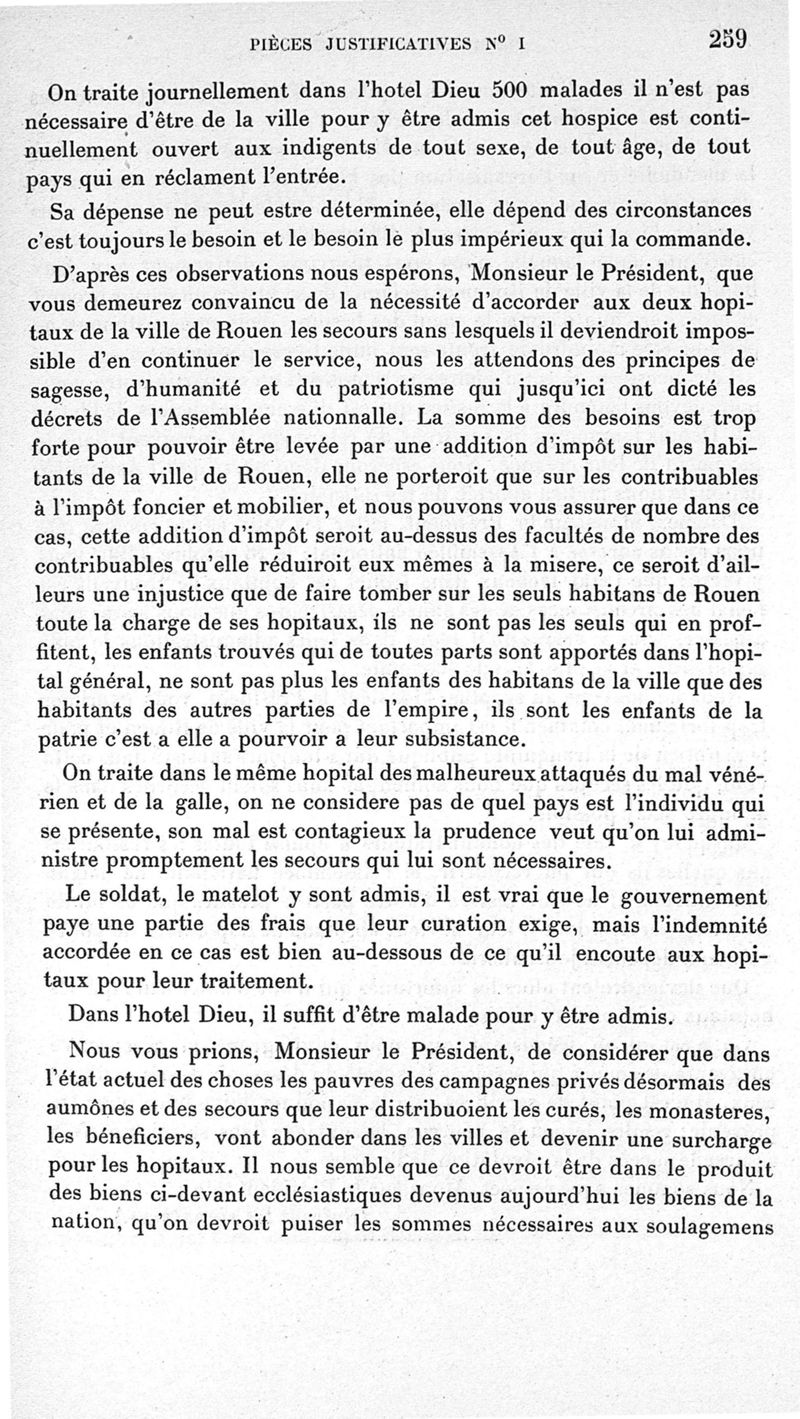 PIÈCES JUSTIFICATIVES N° I 259

On traite journellement dans l'hotel Dieu 500 malades il n'est pas nécessaire d'être de la ville pour y être admis cet hospice est continuellement ouvert aux indigents de tout sexe, de tout âge, de tout pays qui en réclament l'entrée.

Sa dépense ne peut estre déterminée, elle dépend des circonstances c'est toujours le besoin et le besoin le plus impérieux qui la commande.

D'après ces observations nous espérons, Monsieur le Président, que vous demeurez convaincu de la nécessité d'accorder aux deux hopitaux de la ville de Rouen les secours sans lesquels il deviendroit impossible d'en continuer le service, nous les attendons des principes de sagesse, d'humanité et du patriotisme qui jusqu'ici ont dicté les décrets de l'Assemblée nationnalle. La somme des besoins est trop forte pour pouvoir être levée par une addition d'impôt sur les habitants de la ville de Rouen, elle ne porteroit que sur les contribuables à l'impôt foncier et mobilier, et nous pouvons vous assurer que dans ce cas, cette addition d'impôt seroit au-dessus des facultés de nombre des contribuables qu'elle réduiroit eux mêmes à la misere, ce seroit d'ailleurs une injustice que de faire tomber sur les seuls habitans de Rouen toute la charge de ses hopitaux, ils ne sont pas les seuls qui en proffitent, les enfants trouvés qui de toutes parts sont apportés dans l'hopital général, ne sont pas plus les enfants des habitans de la ville que des habitants des autres parties de l'empire, ils sont les enfants de la patrie c'est a elle a pourvoir a leur subsistance.

On traite dans le même hopital des malheureux attaqués du mal vénérien et de la galle, on ne considere pas de quel pays est l'individu qui se présente, son mal est contagieux la prudence veut qu'on lui administre promptement les secours qui lui sont nécessaires.

Le soldat, le matelot y sont admis, il est vrai que le gouvernement paye une partie des frais que leur curation exige, mais l'indemnité accordée en ce cas est bien au-dessous de ce qu'il encoute aux hopitaux pour leur traitement.

Dans l'hotel Dieu, il suffit d'être malade pour y être admis.

Nous vous prions, Monsieur le Président, de considérer que dans l'état actuel des choses les pauvres des campagnes privés désormais des aumônes et des secours que leur distribuoient les curés, les monasteres, les béneficiers, vont abonder dans les villes et devenir une surcharge pour les hopitaux. Il nous semble que ce devroit être dans le produit des biens ci-devant ecclésiastiques devenus aujourd'hui les biens de la nation, qu'on devroit puiser les sommes nécessaires aux soulagemens